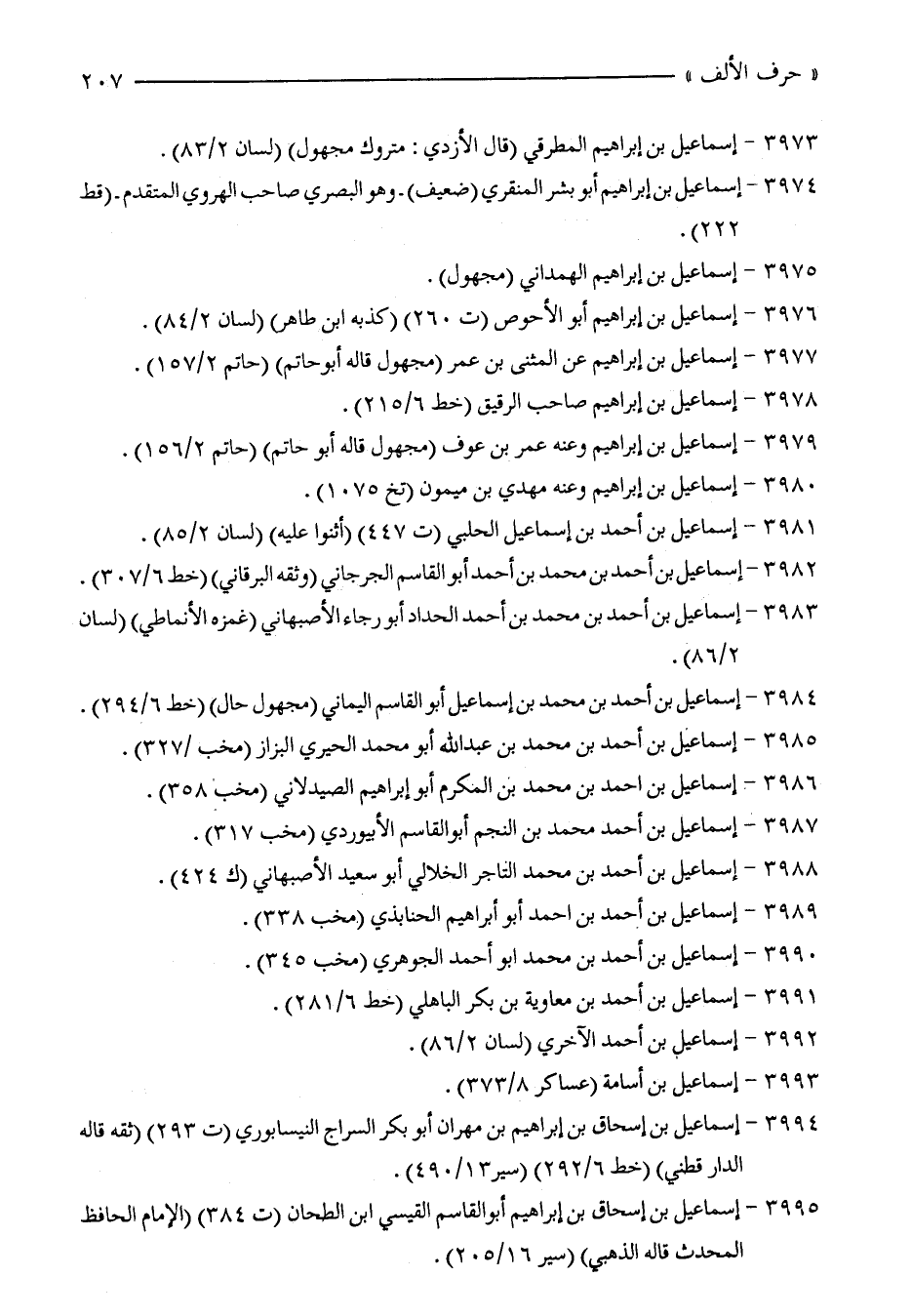 « حرف الألف »                                                            ٢٠٧

٣٩٧٣ - إسماعيل بن إبراهيم المطرقي (قال الأزدي : متروك مجهول) (لسان ٨٣/٢) .

٣٩٧٤ - إسماعيل بن إبراهيم أبو بشر المنقري (ضعيف) . وهو البصري صاحب الهروي المتقدم . (قط ٢٢٢) .

٣٩٧٥ - إسماعيل بن إبراهيم الهمداني (مجهول) .

٣٩٧٦ - إسماعيل بن إبراهيم أبو الأحوص (ت ٢٦٠) (كذبه ابن طاهر) (لسان ٨٤/٢) .

٣٩٧٧ - إسماعيل بن إبراهيم عن المثنى بن عمر (مجهول قاله أبوحاتم) (حاتم ١٥٧/٢) .

٣٩٧٨ - إسماعيل بن إبراهيم صاحب الرقيق (خط ٢١٥/٦) .

٣٩٧٩ - إسماعيل بن إبراهيم وعنه عمر بن عوف (مجهول قاله أبو حاتم) (حاتم ١٥٦/٢) .

٣٩٨٠ - إسماعيل بن إبراهيم وعنه مهدي بن ميمون (تخ ١٠٧٥) .

٣٩٨١ - إسماعيل بن أحمد بن إسماعيل الحلبي (ت ٤٤٧) (أثنوا عليه) (لسان ٨٥/٢) .

٣٩٨٢ - إسماعيل بن أحمد بن محمد بن أحمد أبو القاسم الجرجاني (وثقه البرقاني) (خط ٣٠٧/٦) .

٣٩٨٣ - إسماعيل بن أحمد بن محمد بن أحمد الحداد أبو رجاء الأصبهاني (غمزه الأنماطي) (لسان ٨٦/٢) .

٣٩٨٤ - إسماعيل بن أحمد بن محمد بن إسماعيل أبو القاسم اليماني (مجهول حال) (خط ٢٩٤/٦) .

٣٩٨٥ - إسماعيل بن أحمد بن محمد بن عبدالله أبو محمد الحيري البزاز (مخب /٣٢٧) .

٣٩٨٦ - إسماعيل بن احمد بن محمد بن المكرم أبو إبراهيم الصيدلاني (مخب ٣٥٨) .

٣٩٨٧ - إسماعيل بن أحمد محمد بن النجم أبوالقاسم الأبيوردي (مخب ٣١٧) .

٣٩٨٨ - إسماعيل بن أحمد بن محمد التاجر الخلالي أبو سعيد الأصبهاني (ك ٤٢٤) .

٣٩٨٩ - إسماعيل بن أحمد بن احمد أبو أبراهيم الحنابذي (مخب ٣٣٨) .

٣٩٩٠ - إسماعيل بن أحمد بن محمد ابو أحمد الجوهري (مخب ٣٤٥) .

٣٩٩١ - إسماعيل بن أحمد بن معاوية بن بكر الباهلي (خط ٢٨١/٦) .

٣٩٩٢ - إسماعيل بن أحمد الآخري (لسان ٨٦/٢) .

٣٩٩٣ - إسماعيل بن أسامة (عساكر ٣٧٣/٨) .

٣٩٩٤ - إسماعيل بن إسحاق بن إبراهيم بن مهران أبو بكر السراج النيسابوري (ت ٢٩٣) (ثقه قاله الدار قطني) (خط ٢٩٢/٦) (سير ٤٩٠/١٣) .

٣٩٩٥ - إسماعيل بن إسحاق بن إبراهيم أبوالقاسم القيسي ابن الطحان (ت ٣٨٤) (الإمام الحافظ المحدث قاله الذهبي) (سير ٢٠٥/١٦) .